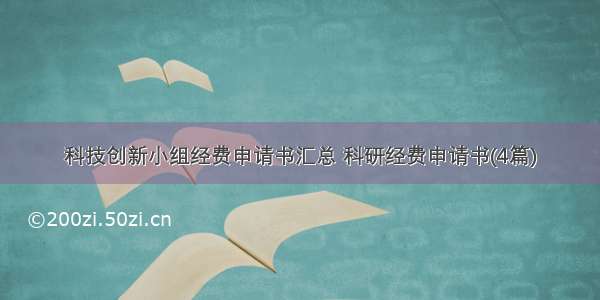 科技创新小组经费申请书汇总 科研经费申请书(4篇)

©200zi.50zi.cn